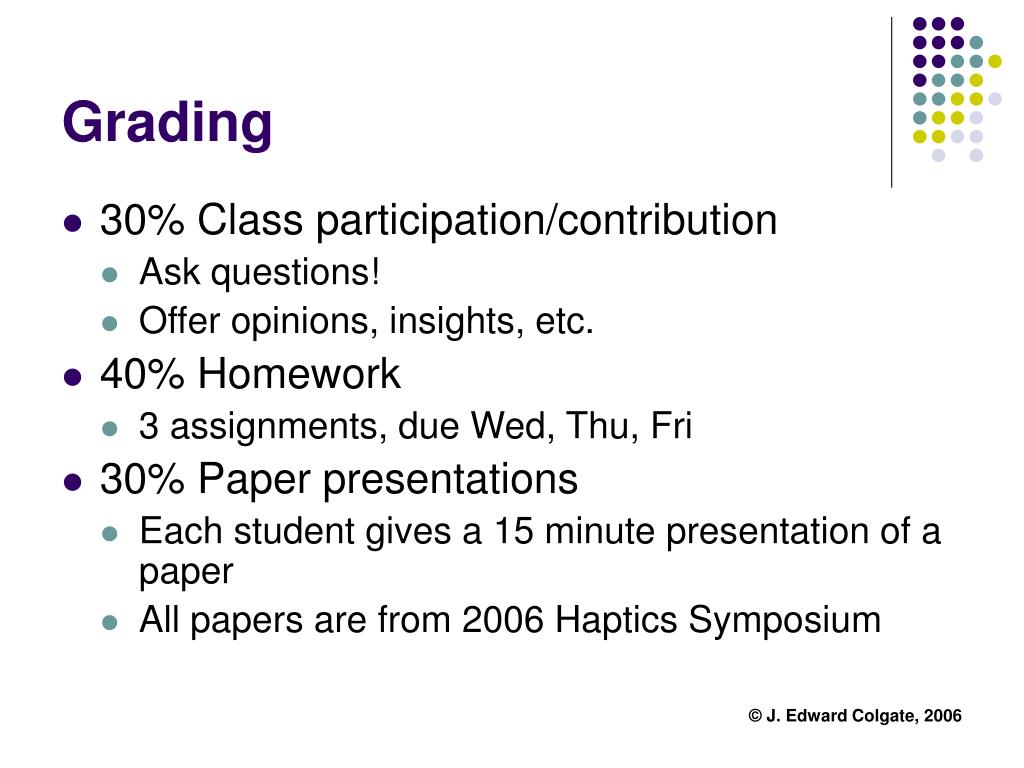 Grading

- 30% Class participation/contribution
  - Ask questions!
  - Offer opinions, insights, etc.
- 40% Homework
  - 3 assignments, due Wed, Thu, Fri
- 30% Paper presentations
  - Each student gives a 15 minute presentation of a paper
  - All papers are from 2006 Haptics Symposium

© J. Edward Colgate, 2006